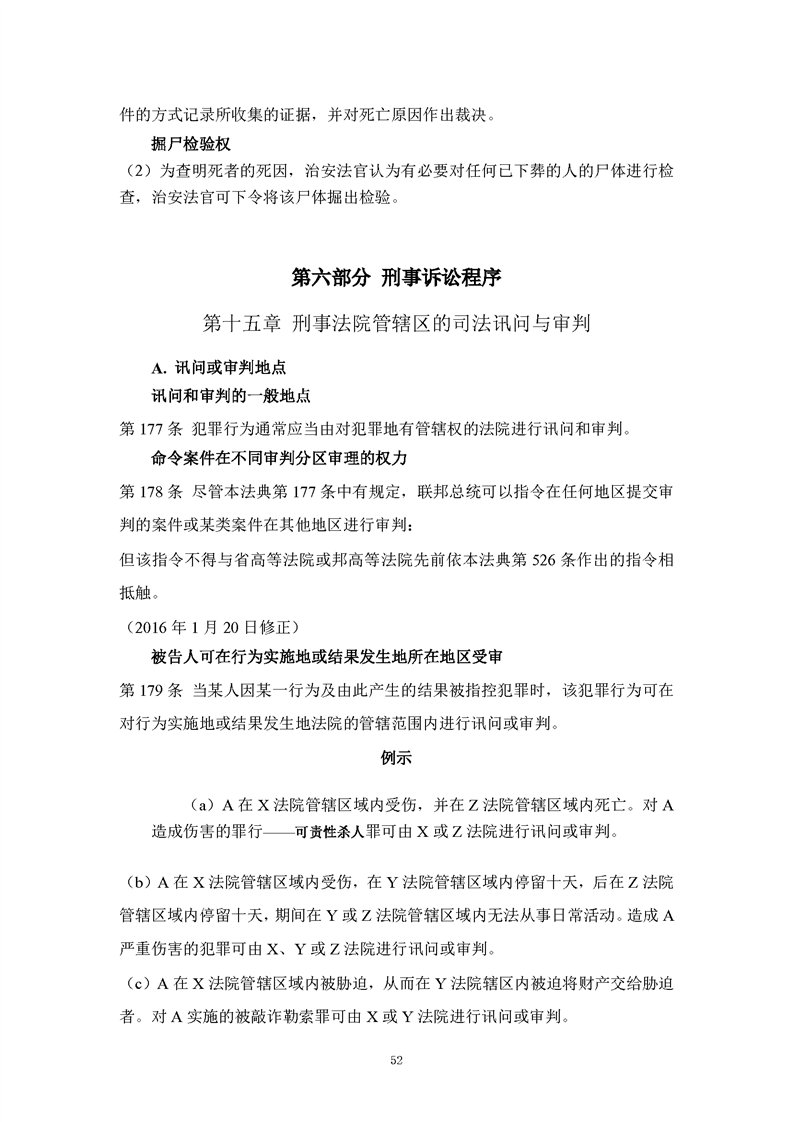 件的方式记录所收集的证据，并对死亡原因作出裁决。

掘尸检验权

（2）为查明死者的死因，治安法官认为有必要对任何已下葬的人的尸体进行检查，治安法官可下令将该尸体掘出检验。

第六部分 刑事诉讼程序

第十五章 刑事法院管辖区的司法讯问与审判

A. 讯问或审判地点

讯问和审判的一般地点

第 177 条 犯罪行为通常应当由对犯罪地有管辖权的法院进行讯问和审判。

命令案件在不同审判分区审理的权力

第 178 条 尽管本法典第 177 条中有规定，联邦总统可以指令在任何地区提交审判的案件或某类案件在其他地区进行审判：

但该指令不得与省高等法院或邦高等法院先前依本法典第 526 条作出的指令相抵触。

（2016 年 1 月 20 日修正）

被告人可在行为实施地或结果发生地所在地区受审

第 179 条 当某人因某一行为及由此产生的结果被指控犯罪时，该犯罪行为可在对行为实施地或结果发生地法院的管辖范围内进行讯问或审判。

例示

（a）A 在 X 法院管辖区域内受伤，并在 Z 法院管辖区域内死亡。对 A 造成伤害的罪行——可责性杀人罪可由 X 或 Z 法院进行讯问或审判。

（b）A 在 X 法院管辖区域内受伤，在 Y 法院管辖区域内停留十天，后在 Z 法院管辖区域内停留十天，期间在 Y 或 Z 法院管辖区域内无法从事日常活动。造成 A 严重伤害的犯罪可由 X、Y 或 Z 法院进行讯问或审判。

（c）A 在 X 法院管辖区域内被胁迫，从而在 Y 法院辖区内被迫将财产交给胁迫者。对 A 实施的被敲诈勒索罪可由 X 或 Y 法院进行讯问或审判。

52